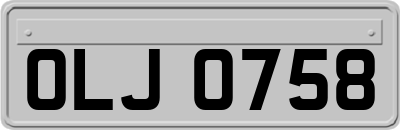 OLJ 0758